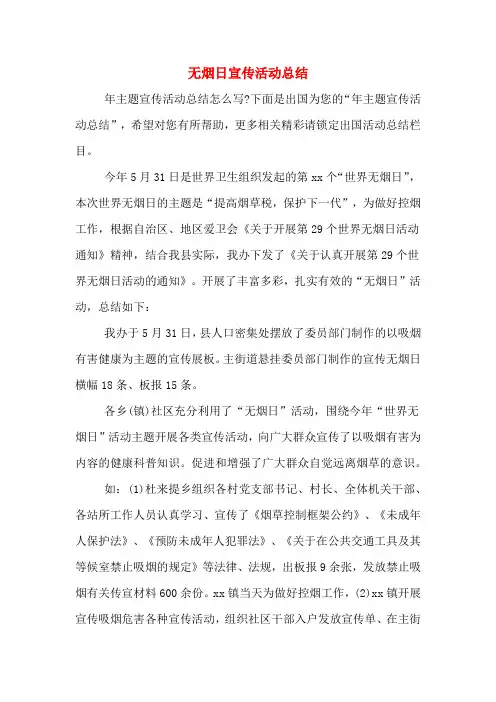 无烟日宣传活动总结

年主题宣传活动总结怎么写?下面是出国为您的“年主题宣传活动总结”，希望对您有所帮助，更多相关精彩请锁定出国活动总结栏目。

今年5月31日是世界卫生组织发起的第xx个“世界无烟日”，本次世界无烟日的主题是“提高烟草税，保护下一代”，为做好控烟工作，根据自治区、地区爱卫会《关于开展第29个世界无烟日活动通知》精神，结合我县实际，我办下发了《关于认真开展第29个世界无烟日活动的通知》。开展了丰富多彩，扎实有效的“无烟日”活动，总结如下：

我办于5月31日，县人口密集处摆放了委员部门制作的以吸烟有害健康为主题的宣传展板。主街道悬挂委员部门制作的宣传无烟日横幅18条、板报15条。

各乡(镇)社区充分利用了“无烟日”活动，围绕今年“世界无烟日”活动主题开展各类宣传活动，向广大群众宣传了以吸烟有害为内容的健康科普知识。促进和增强了广大群众自觉远离烟草的意识。

如：(1)杜来提乡组织各村党支部书记、村长、全体机关干部、各站所工作人员认真学习、宣传了《烟草控制框架公约》、《未成年人保护法》、《预防未成年人犯罪法》、《关于在公共交通工具及其等候室禁止吸烟的规定》等法律、法规，出板报9余张，发放禁止吸烟有关传宣材料600余份。xx镇当天为做好控烟工作，(2)xx镇开展宣传吸烟危害各种宣传活动，组织社区干部入户发放宣传单、在主街